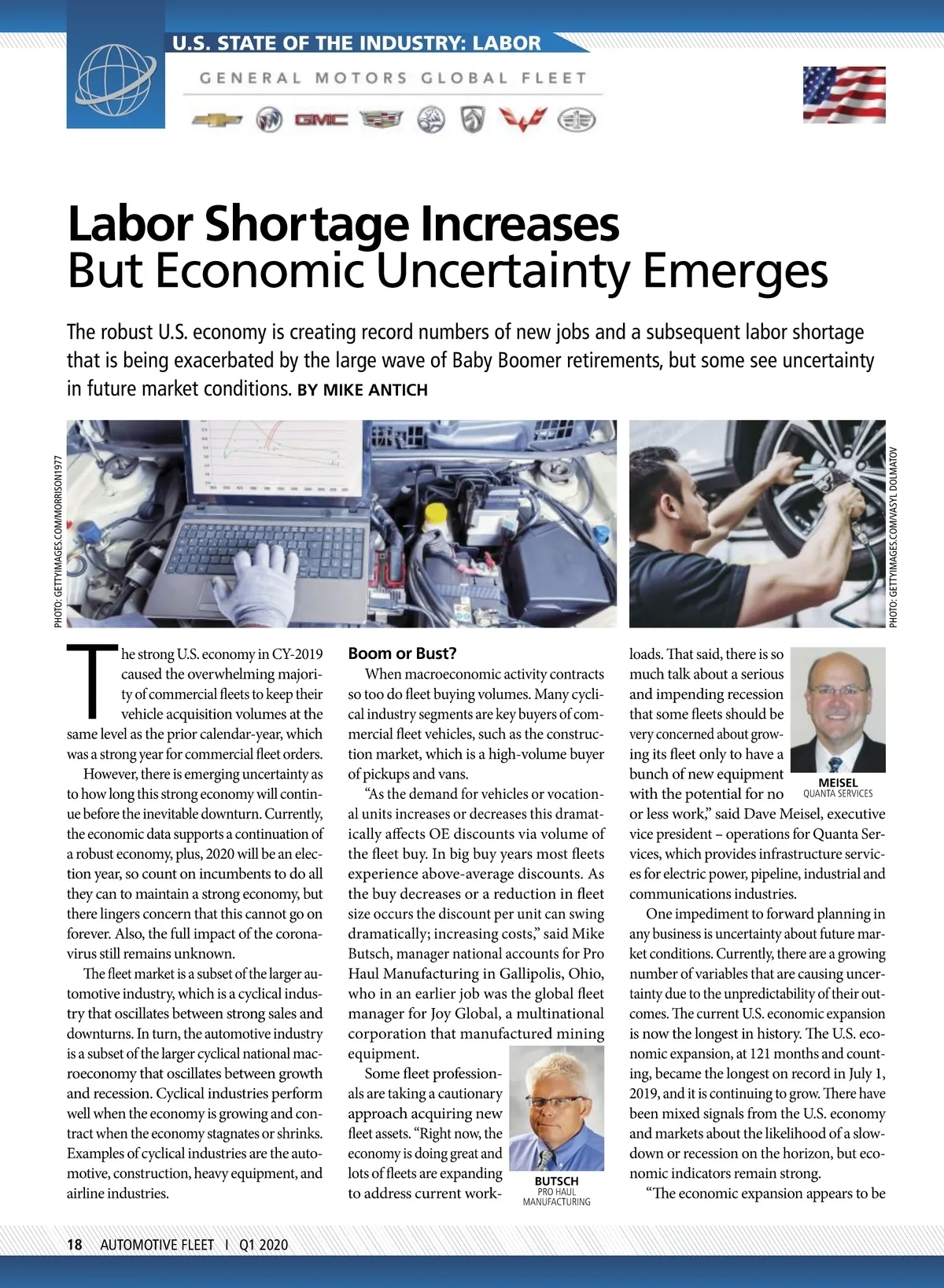 U.S. STATE OF THE INDUSTRY: LABOR

GENERAL MOTORS GLOBAL FLEET

GMC

Labor Shortage Increases
But Economic Uncertainty Emerges

The robust U.S. economy is creating record numbers of new jobs and a subsequent labor shortage that is being exacerbated by the large wave of Baby Boomer retirements, but some see uncertainty in future market conditions. BY MIKE ANTICH

PHOTO: GETTYIMAGES.COM/MORRISON1977

PHOTO: GETTYIMAGES.COM/VASYL DOLMATOV

The strong U.S. economy in CY-2019 caused the overwhelming majority of commercial fleets to keep their vehicle acquisition volumes at the same level as the prior calendar-year, which was a strong year for commercial fleet orders.

However, there is emerging uncertainty as to how long this strong economy will continue before the inevitable downturn. Currently, the economic data supports a continuation of a robust economy, plus, 2020 will be an election year, so count on incumbents to do all they can to maintain a strong economy, but there lingers concern that this cannot go on forever. Also, the full impact of the coronavirus still remains unknown.

The fleet market is a subset of the larger automotive industry, which is a cyclical industry that oscillates between strong sales and downturns. In turn, the automotive industry is a subset of the larger cyclical national macroeconomy that oscillates between growth and recession. Cyclical industries perform well when the economy is growing and contract when the economy stagnates or shrinks. Examples of cyclical industries are the automotive, construction, heavy equipment, and airline industries.

Boom or Bust?

When macroeconomic activity contracts so too do fleet buying volumes. Many cyclical industry segments are key buyers of commercial fleet vehicles, such as the construction market, which is a high-volume buyer of pickups and vans.

“As the demand for vehicles or vocational units increases or decreases this dramatically affects OE discounts via volume of the fleet buy. In big buy years most fleets experience above-average discounts. As the buy decreases or a reduction in fleet size occurs the discount per unit can swing dramatically; increasing costs,” said Mike Butsch, manager national accounts for Pro Haul Manufacturing in Gallipolis, Ohio, who in an earlier job was the global fleet manager for Joy Global, a multinational corporation that manufactured mining equipment.

Some fleet professionals are taking a cautionary approach acquiring new fleet assets. “Right now, the economy is doing great and lots of fleets are expanding to address current work-

BUTSCH
PRO HAUL MANUFACTURING

loads. That said, there is so much talk about a serious and impending recession that some fleets should be very concerned about growing its fleet only to have a bunch of new equipment with the potential for no or less work,” said Dave Meisel, executive vice president – operations for Quanta Services, which provides infrastructure services for electric power, pipeline, industrial and communications industries.

MEISEL
QUANTA SERVICES

One impediment to forward planning in any business is uncertainty about future market conditions. Currently, there are a growing number of variables that are causing uncertainty due to the unpredictability of their outcomes. The current U.S. economic expansion is now the longest in history. The U.S. economic expansion, at 121 months and counting, became the longest on record in July 1, 2019, and it is continuing to grow. There have been mixed signals from the U.S. economy and markets about the likelihood of a slowdown or recession on the horizon, but economic indicators remain strong.

“The economic expansion appears to be

18 AUTOMOTIVE FLEET I Q1 2020